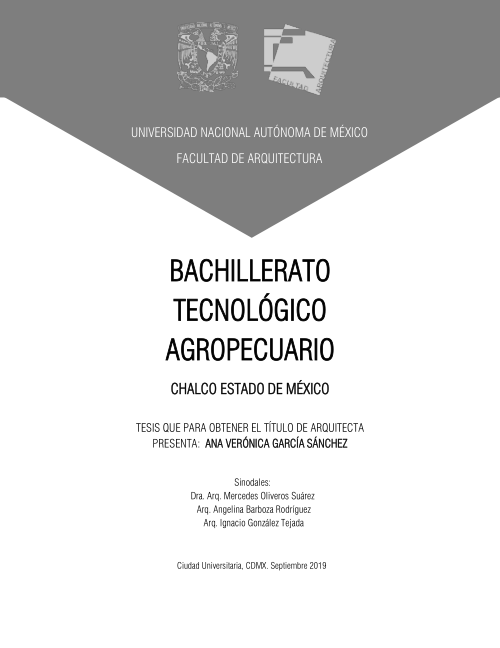 FACULTAD ARQUITECTURA

UNIVERSIDAD NACIONAL AUTÓNOMA DE MÉXICO
FACULTAD DE ARQUITECTURA

BACHILLERATO TECNOLÓGICO AGROPECUARIO

CHALCO ESTADO DE MÉXICO

TESIS QUE PARA OBTENER EL TÍTULO DE ARQUITECTA
PRESENTA: ANA VERÓNICA GARCÍA SÁNCHEZ

Sinodales:
Dra. Arq. Mercedes Oliveros Suárez
Arq. Angelina Barboza Rodríguez
Arq. Ignacio González Tejada

Ciudad Universitaria, CDMX. Septiembre 2019